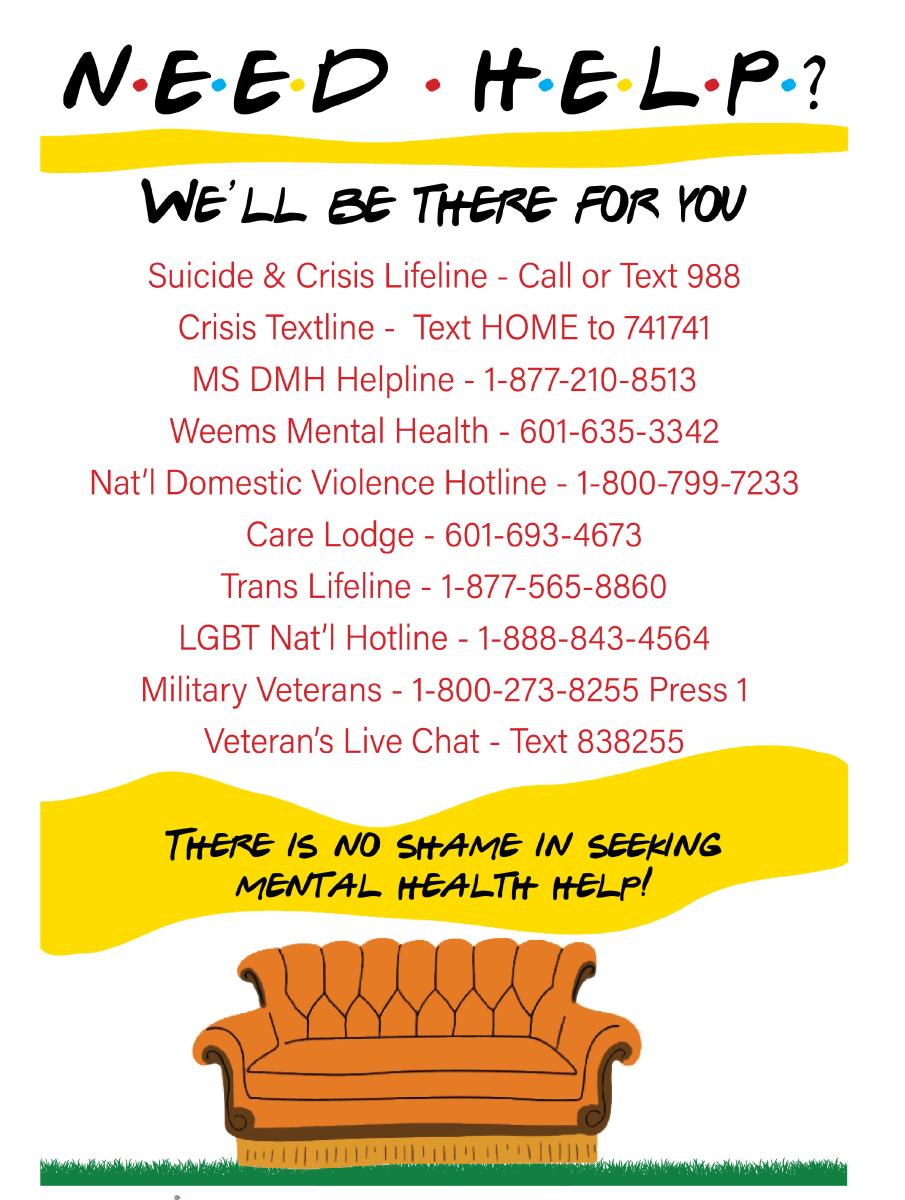 N·E·E·D · H·E·L·P·?

WE'LL BE THERE FOR YOU

Suicide & Crisis Lifeline - Call or Text 988
Crisis Textline - Text HOME to 741741
MS DMH Helpline - 1-877-210-8513
Weems Mental Health - 601-635-3342
Nat'l Domestic Violence Hotline - 1-800-799-7233
Care Lodge - 601-693-4673
Trans Lifeline - 1-877-565-8860
LGBT Nat'l Hotline - 1-888-843-4564
Military Veterans - 1-800-273-8255 Press 1
Veteran's Live Chat - Text 838255

THERE IS NO SHAME IN SEEKING MENTAL HEALTH HELP!